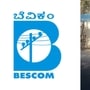 ಬೆವಿಕಂ

BESCOM